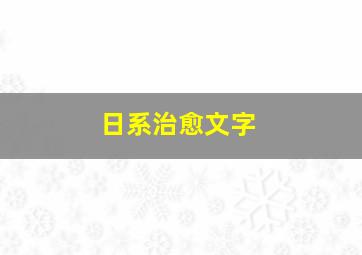 日系治愈文字